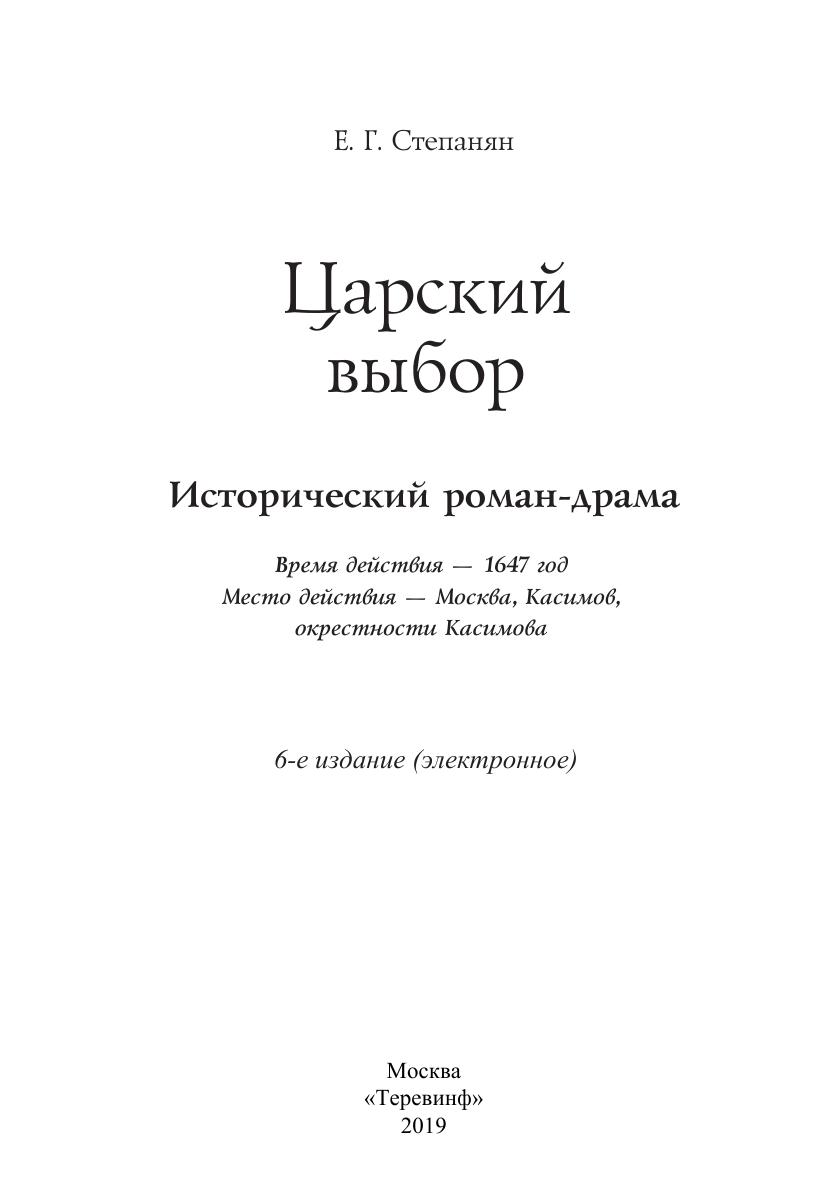 Е. Г. Степанян

Царский выбор

Исторический роман-драма

Время действия — 1647 год
Место действия — Москва, Касимов, окрестности Касимова

6-е издание (электронное)

Москва
«Теревинф»
2019